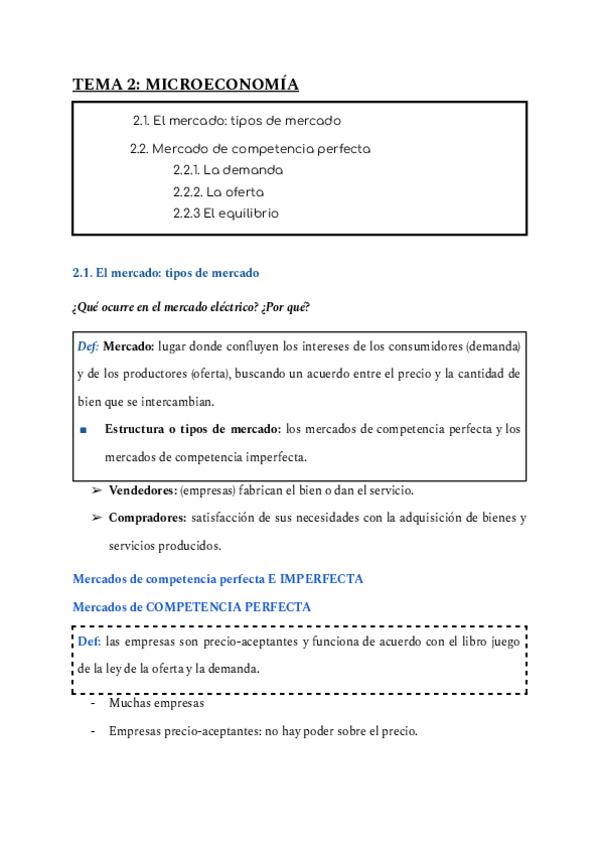 TEMA 2: MICROECONOMÍA

2.1. El mercado: tipos de mercado

2.2. Mercado de competencia perfecta
2.2.1. La demanda
2.2.2. La oferta
2.2.3 El equilibrio

2.1. El mercado: tipos de mercado

¿Qué ocurre en el mercado eléctrico? ¿Por qué?

Def: Mercado: lugar donde confluyen los intereses de los consumidores (demanda) y de los productores (oferta), buscando un acuerdo entre el precio y la cantidad de bien que se intercambian.

■ Estructura o tipos de mercado: los mercados de competencia perfecta y los mercados de competencia imperfecta.

➢ Vendedores: (empresas) fabrican el bien o dan el servicio.

➢ Compradores: satisfacción de sus necesidades con la adquisición de bienes y servicios producidos.

Mercados de competencia perfecta E IMPERFECTA

Mercados de COMPETENCIA PERFECTA

Def: las empresas son precio-aceptantes y funciona de acuerdo con el libro juego de la ley de la oferta y la demanda.

- Muchas empresas

- Empresas precio-aceptantes: no hay poder sobre el precio.